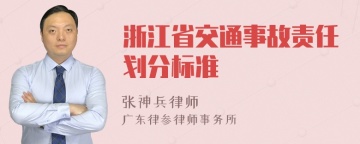 浙江省交通事故责任划分标准

张神兵律师
广东律参律师事务所